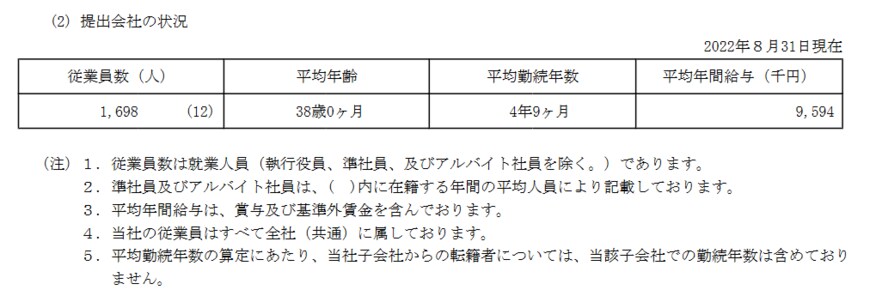 (2) 提出会社の状況

2022年８月31日現在

| 従業員数（人） | 平均年齢 | 平均勤続年数 | 平均年間給与（千円） |
|---|---|---|---|
| 1,698　(12) | 38歳0ヶ月 | 4年9ヶ月 | 9,594 |

（注）１．従業員数は就業人員（執行役員、準社員、及びアルバイト社員を除く。）であります。
２．準社員及びアルバイト社員は、(　)内に在籍する年間の平均人員により記載しております。
３．平均年間給与は、賞与及び基準外賃金を含んでおります。
４．当社の従業員はすべて全社（共通）に属しております。
５．平均勤続年数の算定にあたり、当社子会社からの転籍者については、当該子会社での勤続年数は含めておりません。